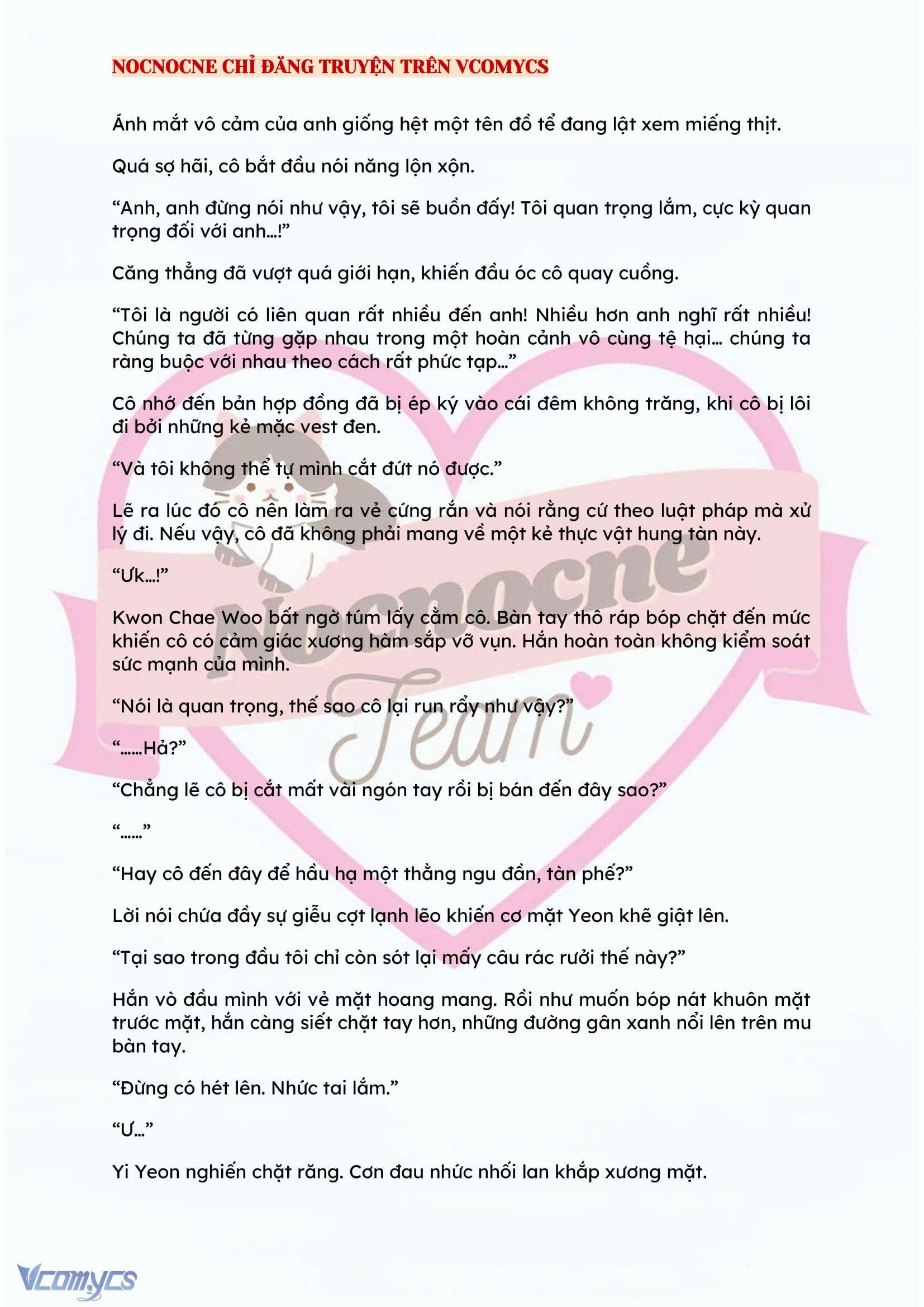 NOCNOCNE CHỈ ĐĂNG TRUYỆN TRÊN VCOMYCS

Ánh mắt vô cảm của anh giống hệt một tên đồ tể đang lật xem miếng thịt.

Quá sợ hãi, cô bắt đầu nói năng lộn xộn.

“Anh, anh đừng nói như vậy, tôi sẽ buồn đấy! Tôi quan trọng lắm, cực kỳ quan trọng đối với anh…!”

Căng thẳng đã vượt quá giới hạn, khiến đầu óc cô quay cuồng.

“Tôi là người có liên quan rất nhiều đến anh! Nhiều hơn anh nghĩ rất nhiều! Chúng ta đã từng gặp nhau trong một hoàn cảnh vô cùng tệ hại… chúng ta ràng buộc với nhau theo cách rất phức tạp…”

Cô nhớ đến bản hợp đồng đã bị ép ký vào cái đêm không trăng, khi cô bị lôi đi bởi những kẻ mặc vest đen.

“Và tôi không thể tự mình cắt đứt nó được.”

Lẽ ra lúc đó cô nên làm ra vẻ cứng rắn và nói rằng cứ theo luật pháp mà xử lý đi. Nếu vậy, cô đã không phải mang về một kẻ thực vật hung tàn này.

“Ưk…!”

Kwon Chae Woo bất ngờ túm lấy cằm cô. Bàn tay thô ráp bóp chặt đến mức khiến cô có cảm giác xương hàm sắp vỡ vụn. Hắn hoàn toàn không kiểm soát sức mạnh của mình.

“Nói là quan trọng, thế sao cô lại run rẩy như vậy?”

“……Hả?”

“Chẳng lẽ cô bị cắt mất vài ngón tay rồi bị bán đến đây sao?”

“……”

“Hay cô đến đây để hầu hạ một thằng ngu đần, tàn phế?”

Lời nói chứa đầy sự giễu cợt lạnh lẽo khiến cơ mặt Yeon khẽ giật lên.

“Tại sao trong đầu tôi chỉ còn sót lại mấy câu rác rưởi thế này?”

Hắn vò đầu mình với vẻ mặt hoang mang. Rồi như muốn bóp nát khuôn mặt trước mặt, hắn càng siết chặt tay hơn, những đường gân xanh nổi lên trên mu bàn tay.

“Đừng có hét lên. Nhức tai lắm.”

“Ư…”

Yi Yeon nghiến chặt răng. Cơn đau nhức nhối lan khắp xương mặt.

Nocnocne Team

Vcomycs